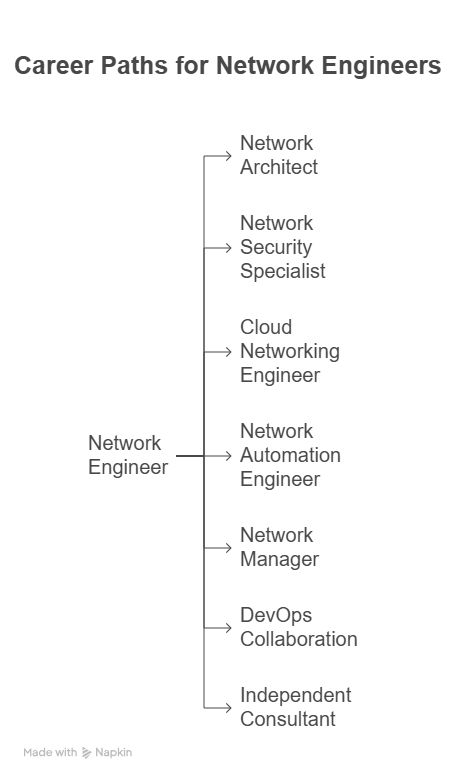 Career Paths for Network Engineers

Network Engineer

Network Architect

Network Security Specialist

Cloud Networking Engineer

Network Automation Engineer

Network Manager

DevOps Collaboration

Independent Consultant

Made with Napkin